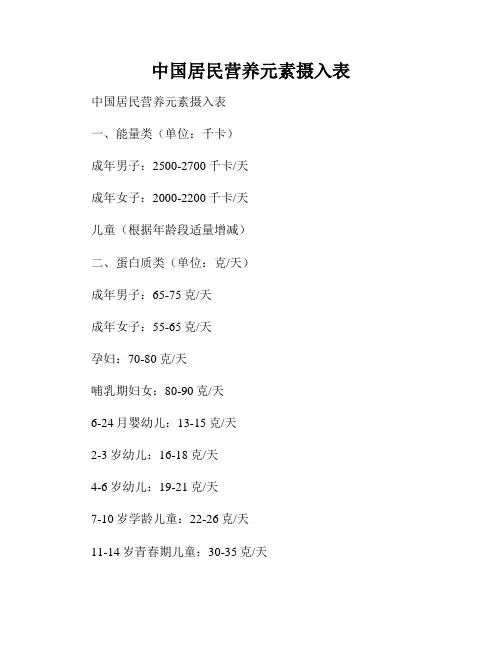 中国居民营养元素摄入表

中国居民营养元素摄入表

一、能量类（单位：千卡）

成年男子：2500-2700 千卡/天

成年女子：2000-2200 千卡/天

儿童（根据年龄段适量增减）

二、蛋白质类（单位：克/天）

成年男子：65-75 克/天

成年女子：55-65 克/天

孕妇：70-80 克/天

哺乳期妇女：80-90 克/天

6-24 月婴幼儿：13-15 克/天

2-3 岁幼儿：16-18 克/天

4-6 岁幼儿：19-21 克/天

7-10 岁学龄儿童：22-26 克/天

11-14 岁青春期儿童：30-35 克/天